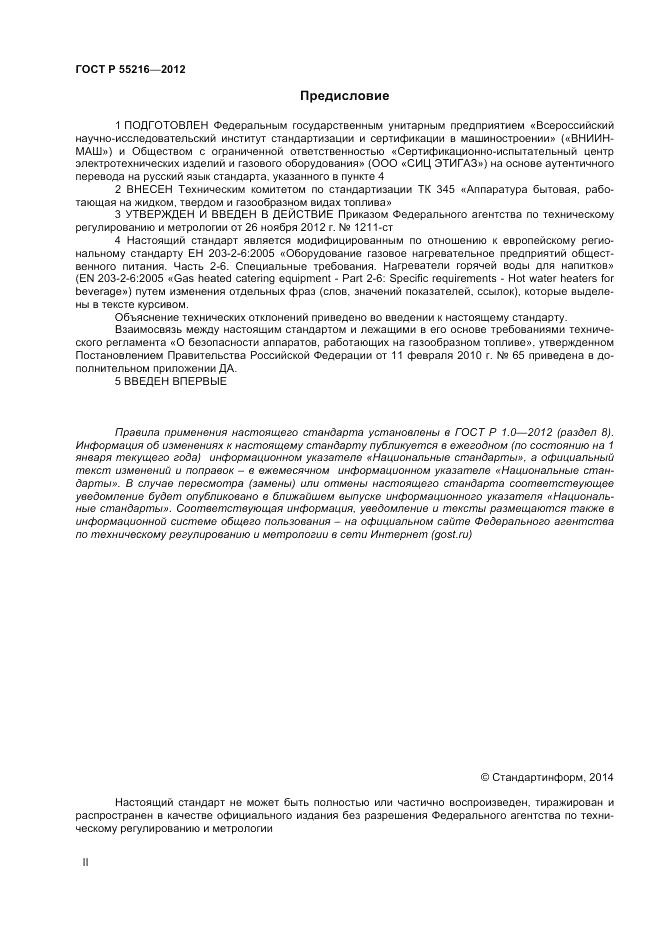 ГОСТ Р 55216—2012

Предисловие

1 ПОДГОТОВЛЕН Федеральным государственным унитарным предприятием «Всероссийский научно-исследовательский институт стандартизации и сертификации в машиностроении» («ВНИИНМАШ») и Обществом с ограниченной ответственностью «Сертификационно-испытательный центр электротехнических изделий и газового оборудования» (ООО «СИЦ ЭТИГАЗ») на основе аутентичного перевода на русский язык стандарта, указанного в пункте 4

2 ВНЕСЕН Техническим комитетом по стандартизации ТК 345 «Аппаратура бытовая, работающая на жидком, твердом и газообразном видах топлива»

3 УТВЕРЖДЕН И ВВЕДЕН В ДЕЙСТВИЕ Приказом Федерального агентства по техническому регулированию и метрологии от 26 ноября 2012 г. № 1211-ст

4 Настоящий стандарт является модифицированным по отношению к европейскому региональному стандарту ЕН 203-2-6:2005 «Оборудование газовое нагревательное предприятий общественного питания. Часть 2-6. Специальные требования. Нагреватели горячей воды для напитков» (EN 203-2-6:2005 «Gas heated catering equipment - Part 2-6: Specific requirements - Hot water heaters for beverage») путем изменения отдельных фраз (слов, значений показателей, ссылок), которые выделены в тексте курсивом.

Объяснение технических отклонений приведено во введении к настоящему стандарту.

Взаимосвязь между настоящим стандартом и лежащими в его основе требованиями технического регламента «О безопасности аппаратов, работающих на газообразном топливе», утвержденном Постановлением Правительства Российской Федерации от 11 февраля 2010 г. № 65 приведена в дополнительном приложении ДА.

5 ВВЕДЕН ВПЕРВЫЕ

Правила применения настоящего стандарта установлены в ГОСТ Р 1.0—2012 (раздел 8). Информация об изменениях к настоящему стандарту публикуется в ежегодном (по состоянию на 1 января текущего года) информационном указателе «Национальные стандарты», а официальный текст изменений и поправок – в ежемесячном информационном указателе «Национальные стандарты». В случае пересмотра (замены) или отмены настоящего стандарта соответствующее уведомление будет опубликовано в ближайшем выпуске информационного указателя «Национальные стандарты». Соответствующая информация, уведомление и тексты размещаются также в информационной системе общего пользования – на официальном сайте Федерального агентства по техническому регулированию и метрологии в сети Интернет (gost.ru)

© Стандартинформ, 2014

Настоящий стандарт не может быть полностью или частично воспроизведен, тиражирован и распространен в качестве официального издания без разрешения Федерального агентства по техническому регулированию и метрологии

II